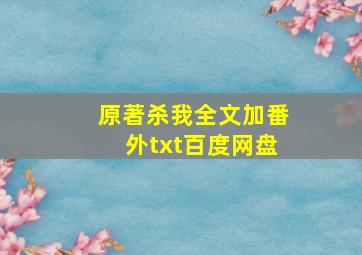 原著杀我全文加番外txt百度网盘